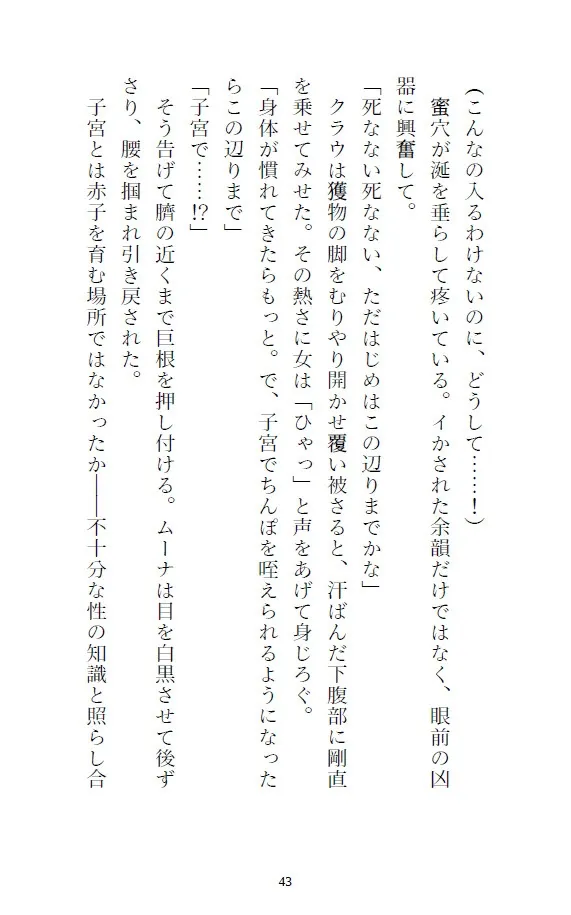 （こんなの入るわけないのに、どうして……！）
蜜穴が涎を垂らして疼いている。イかされた余韻だけではなく、眼前の凶器に興奮して。

「死なない死なない、ただはじめはこの辺りまでかな」
クラウは獲物の脚をむりやり開かせ覆い被さると、汗ばんだ下腹部に剛直を乗せてみせた。その熱さに女は「ひゃっ」と声をあげて身じろぐ。

「身体が慣れてきたらもっと。で、子宮でちんぽを咥えられるようになったらこの辺りまで」

「子宮で……!?」
そう告げて臍の近くまで巨根を押し付ける。ムーナは目を白黒させて後ずさり、腰を掴まれ引き戻された。
子宮とは赤子を育む場所ではなかったか――不十分な性の知識と照らし合

43